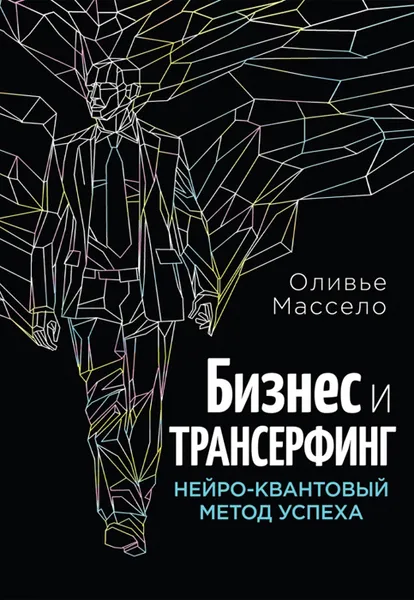 Оливье Массело

Бизнес и ТРАНСЕРФИНГ

НЕЙРО-КВАНТОВЫЙ МЕТОД УСПЕХА